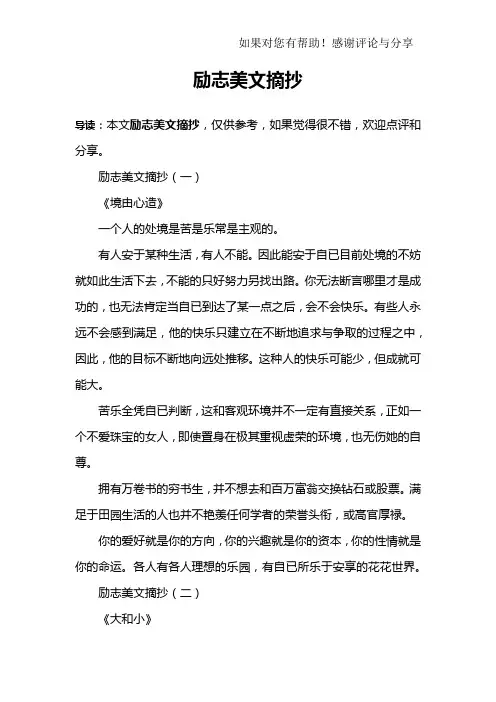 如果对您有帮助！感谢评论与分享

励志美文摘抄

导读：本文励志美文摘抄，仅供参考，如果觉得很不错，欢迎点评和分享。

励志美文摘抄（一）

《境由心造》

一个人的处境是苦是乐常是主观的。

有人安于某种生活，有人不能。因此能安于自已目前处境的不妨就如此生活下去，不能的只好努力另找出路。你无法断言哪里才是成功的，也无法肯定当自已到达了某一点之后，会不会快乐。有些人永远不会感到满足，他的快乐只建立在不断地追求与争取的过程之中，因此，他的目标不断地向远处推移。这种人的快乐可能少，但成就可能大。

苦乐全凭自已判断，这和客观环境并不一定有直接关系，正如一个不爱珠宝的女人，即使置身在极其重视虚荣的环境，也无伤她的自尊。

拥有万卷书的穷书生，并不想去和百万富翁交换钻石或股票。满足于田园生活的人也并不艳羡任何学者的荣誉头衔，或高官厚禄。

你的爱好就是你的方向，你的兴趣就是你的资本，你的性情就是你的命运。各人有各人理想的乐园，有自已所乐于安享的花花世界。

励志美文摘抄（二）

《大和小》